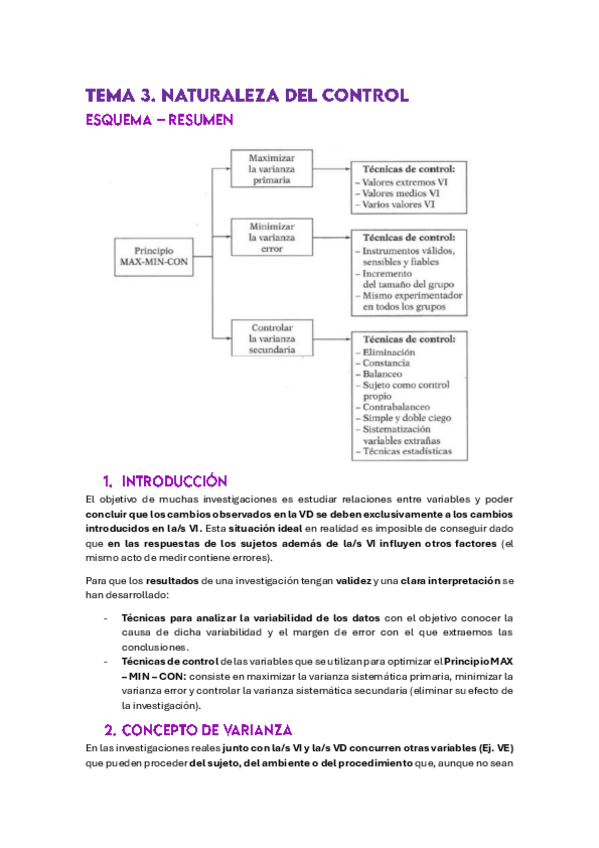 TEMA 3. NATURALEZA DEL CONTROL

ESQUEMA – RESUMEN

Principio MAX-MIN-CON

Maximizar la varianza primaria

Técnicas de control:
– Valores extremos VI
– Valores medios VI
– Varios valores VI

Minimizar la varianza error

Técnicas de control:
– Instrumentos válidos, sensibles y fiables
– Incremento del tamaño del grupo
– Mismo experimentador en todos los grupos

Controlar la varianza secundaria

Técnicas de control:
– Eliminación
– Constancia
– Balanceo
– Sujeto como control propio
– Contrabalanceo
– Simple y doble ciego
– Sistematización variables extrañas
– Técnicas estadísticas

1. INTRODUCCIÓN

El objetivo de muchas investigaciones es estudiar relaciones entre variables y poder concluir que los cambios observados en la VD se deben exclusivamente a los cambios introducidos en la/s VI. Esta situación ideal en realidad es imposible de conseguir dado que en las respuestas de los sujetos además de la/s VI influyen otros factores (el mismo acto de medir contiene errores).

Para que los resultados de una investigación tengan validez y una clara interpretación se han desarrollado:

- Técnicas para analizar la variabilidad de los datos con el objetivo conocer la causa de dicha variabilidad y el margen de error con el que extraemos las conclusiones.
- Técnicas de control de las variables que se utilizan para optimizar el Principio MAX – MIN – CON: consiste en maximizar la varianza sistemática primaria, minimizar la varianza error y controlar la varianza sistemática secundaria (eliminar su efecto de la investigación).

2. CONCEPTO DE VARIANZA

En las investigaciones reales junto con la/s VI y la/s VD concurren otras variables (Ej. VE) que pueden proceder del sujeto, del ambiente o del procedimiento que, aunque no sean